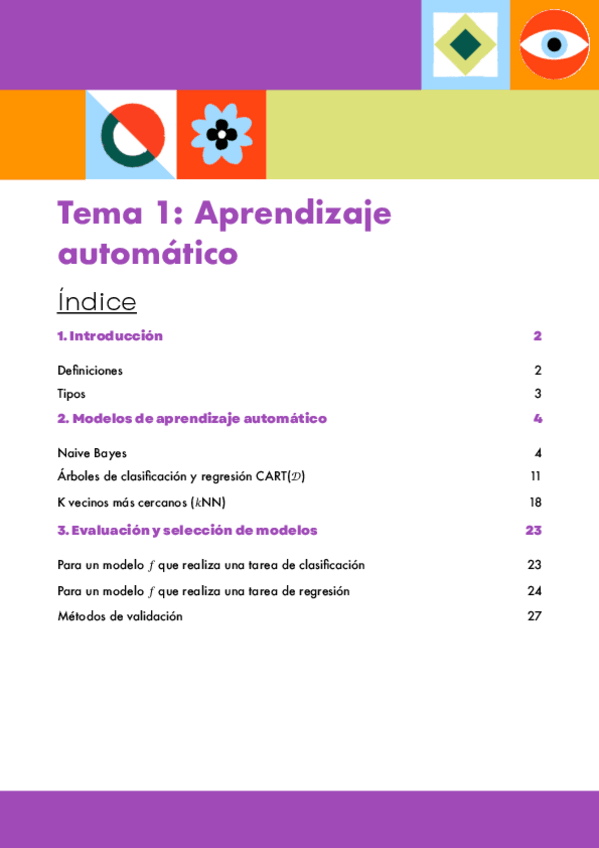 Tema 1: Aprendizaje automático

Índice

1. Introducción 2

Definiciones 2

Tipos 3

2. Modelos de aprendizaje automático 4

Naive Bayes 4

Árboles de clasificación y regresión CART($\mathcal{D}$) 11

K vecinos más cercanos ($k$NN) 18

3. Evaluación y selección de modelos 23

Para un modelo $f$ que realiza una tarea de clasificación 23

Para un modelo $f$ que realiza una tarea de regresión 24

Métodos de validación 27